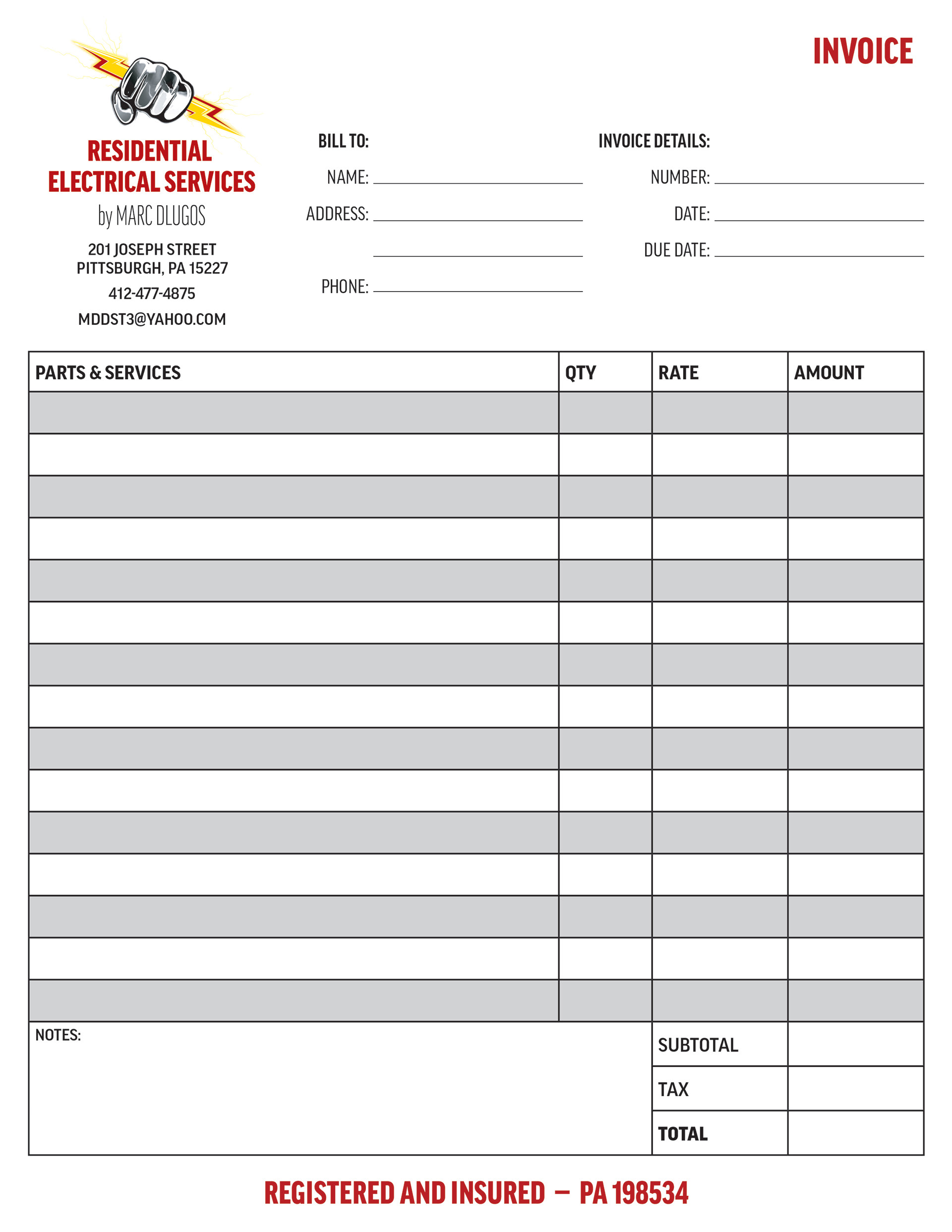 INVOICE

RESIDENTIAL ELECTRICAL SERVICES
by MARC DLUGOS

201 JOSEPH STREET
PITTSBURGH, PA 15227
412-477-4875
MDDST3@YAHOO.COM

BILL TO:
NAME:
ADDRESS:

PHONE:

INVOICE DETAILS:
NUMBER:
DATE:
DUE DATE:

| PARTS & SERVICES | QTY | RATE | AMOUNT |
|---|---|---|---|
| | | | |
| | | | |
| | | | |
| | | | |
| | | | |
| | | | |
| | | | |
| | | | |
| | | | |
| | | | |
| | | | |
| | | | |
| | | | |
| | | | |
| | | | |

NOTES:

| SUBTOTAL | |
|---|---|
| TAX | |
| TOTAL | |

REGISTERED AND INSURED — PA 198534